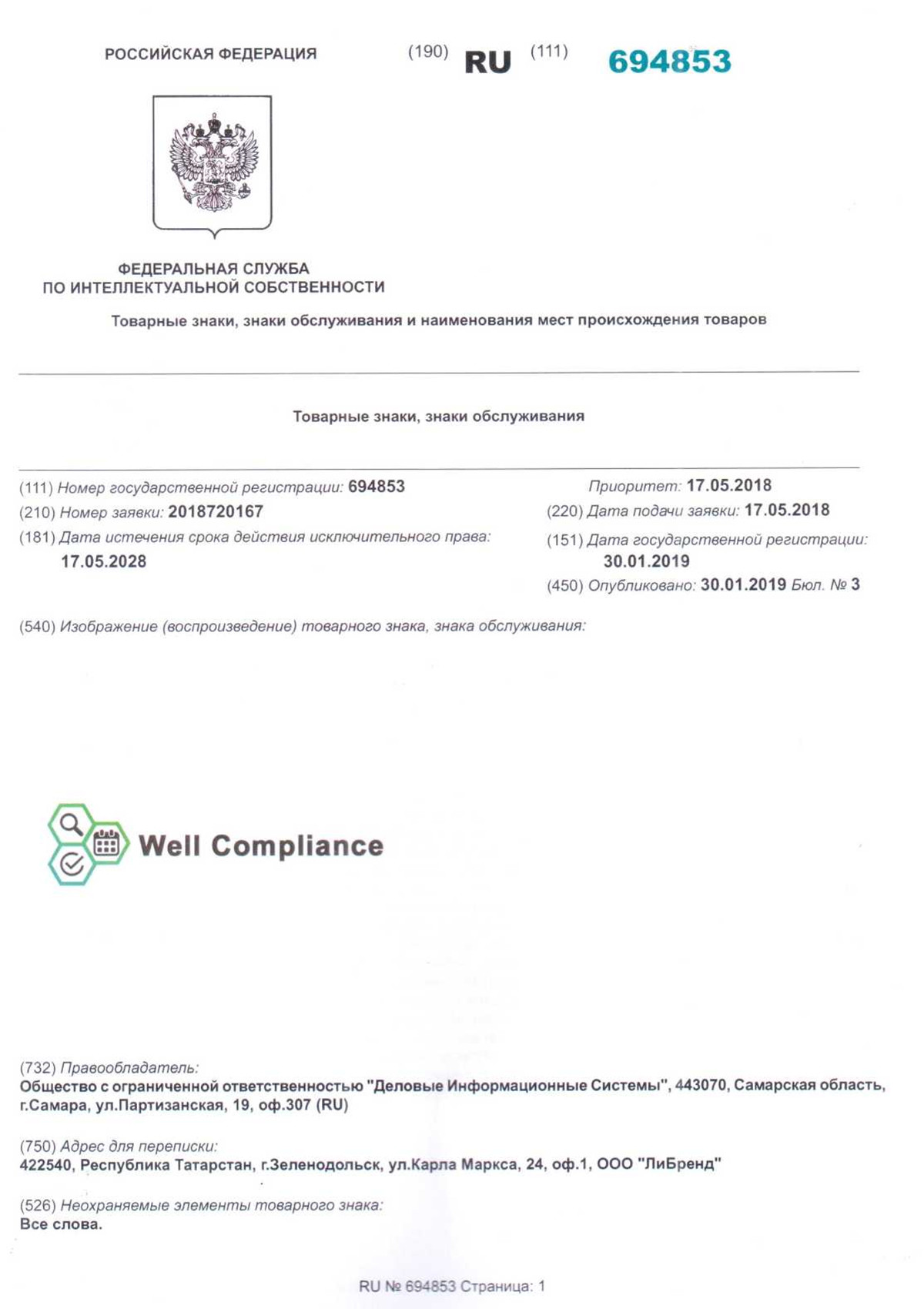 РОССИЙСКАЯ ФЕДЕРАЦИЯ (190) RU (111) 694853

ФЕДЕРАЛЬНАЯ СЛУЖБА
ПО ИНТЕЛЛЕКТУАЛЬНОЙ СОБСТВЕННОСТИ

Товарные знаки, знаки обслуживания и наименования мест происхождения товаров

Товарные знаки, знаки обслуживания

(111) Номер государственной регистрации: 694853
(210) Номер заявки: 2018720167
(181) Дата истечения срока действия исключительного права: 17.05.2028

Приоритет: 17.05.2018
(220) Дата подачи заявки: 17.05.2018
(151) Дата государственной регистрации: 30.01.2019
(450) Опубликовано: 30.01.2019 Бюл. № 3

(540) Изображение (воспроизведение) товарного знака, знака обслуживания:

Well Compliance

(732) Правообладатель:
Общество с ограниченной ответственностью "Деловые Информационные Системы", 443070, Самарская область, г.Самара, ул.Партизанская, 19, оф.307 (RU)

(750) Адрес для переписки:
422540, Республика Татарстан, г.Зеленодольск, ул.Карла Маркса, 24, оф.1, ООО "ЛиБренд"

(526) Неохраняемые элементы товарного знака:
Все слова.

RU № 694853 Страница: 1